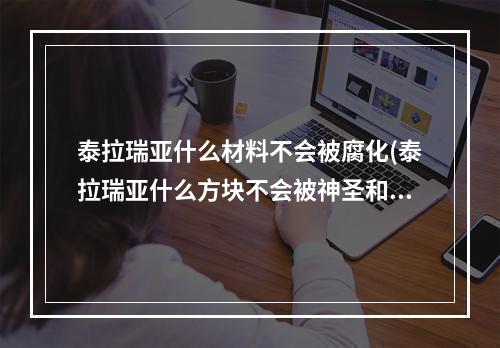 泰拉瑞亚什么材料不会被腐化(泰拉瑞亚什么方块不会被神圣和...